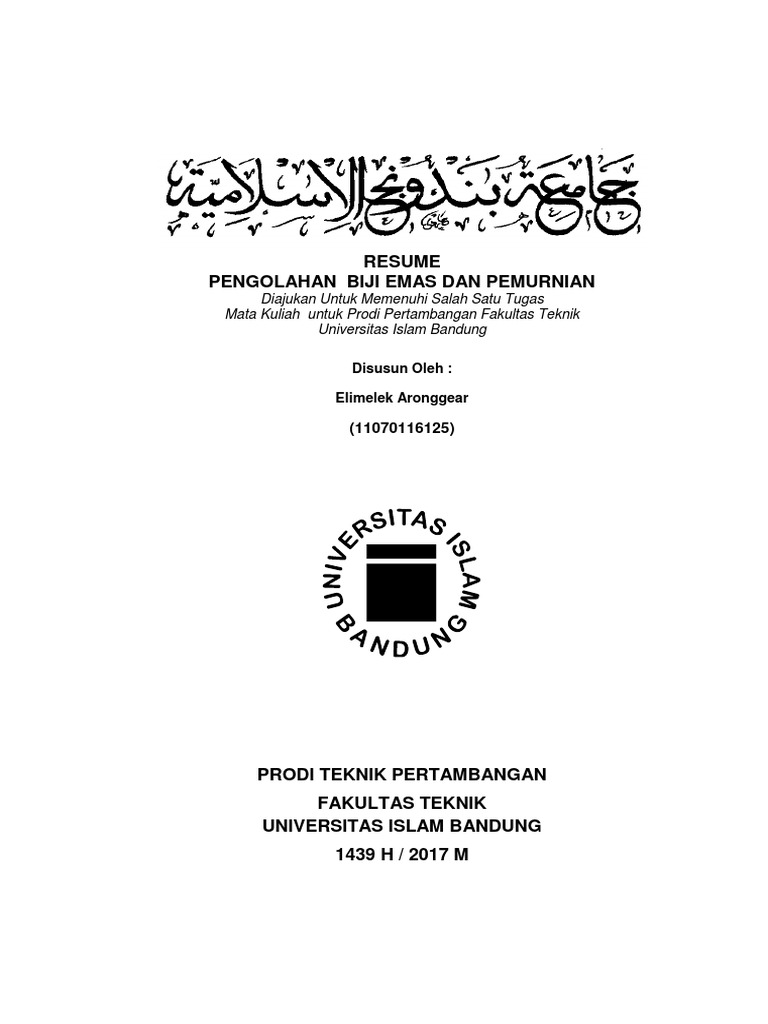 جامعة بندونج الإسلامية

RESUME
PENGOLAHAN BIJI EMAS DAN PEMURNIAN
Diajukan Untuk Memenuhi Salah Satu Tugas
Mata Kuliah untuk Prodi Pertambangan Fakultas Teknik
Universitas Islam Bandung

Disusun Oleh :

Elimelek Aronggear

(11070116125)

UNIVERSITAS ISLAM BANDUNG

PRODI TEKNIK PERTAMBANGAN
FAKULTAS TEKNIK
UNIVERSITAS ISLAM BANDUNG
1439 H / 2017 M